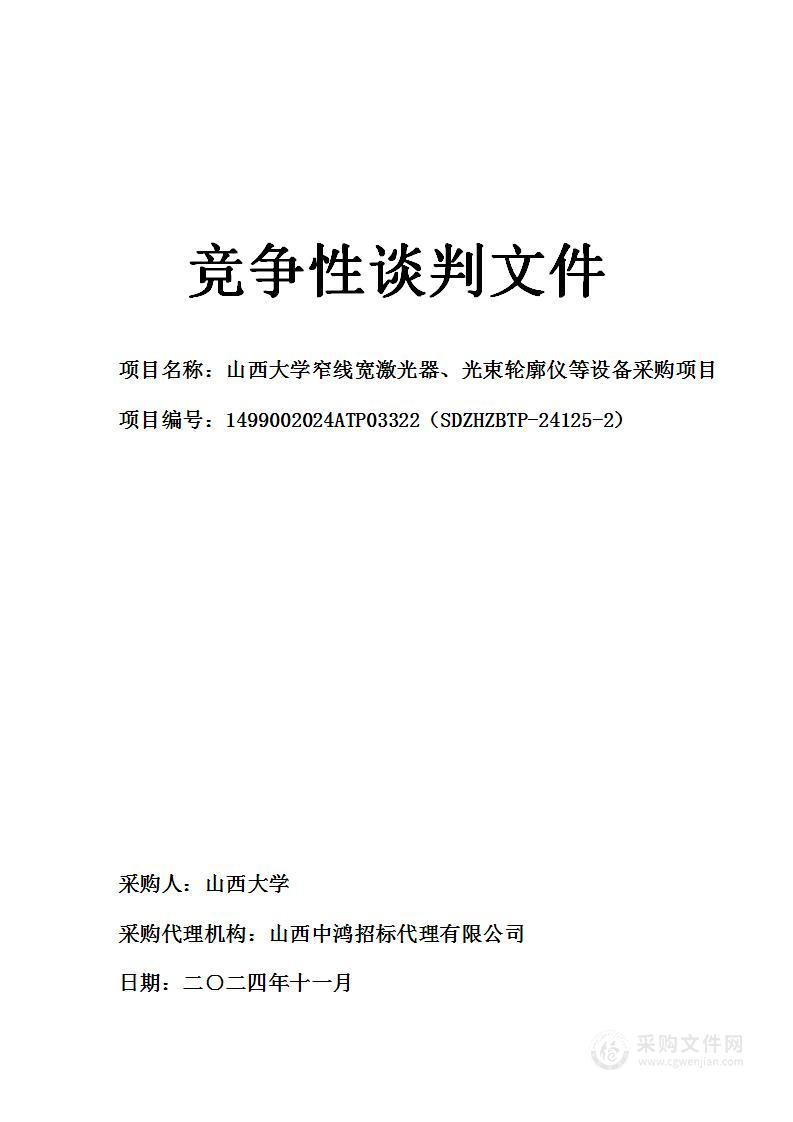 竞争性谈判文件

项目名称：山西大学窄线宽激光器、光束轮廓仪等设备采购项目

项目编号：1499002024ATP03322（SDZHZBTP-24125-2）

采购人：山西大学

采购代理机构：山西中鸿招标代理有限公司

日期：二〇二四年十一月

采购文件网
www.cgwenjian.com